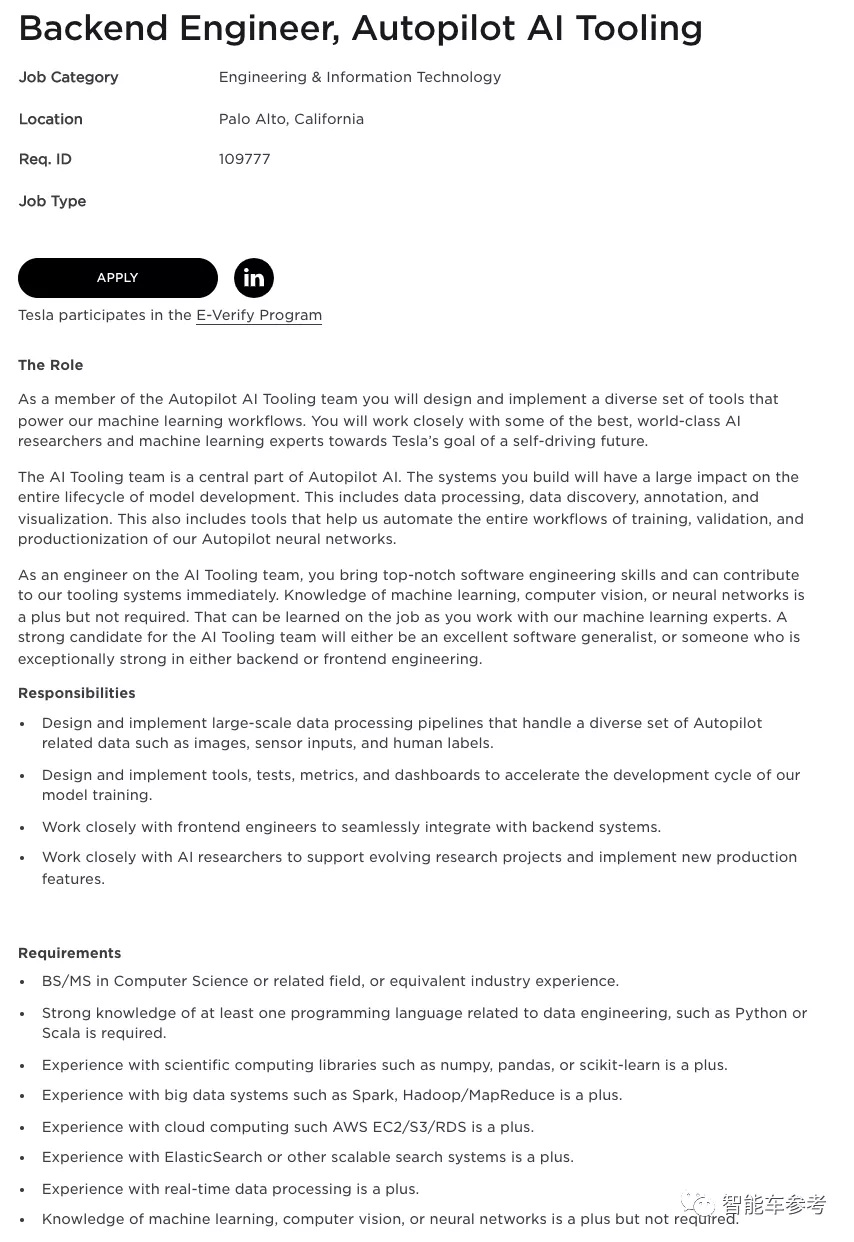 Backend Engineer, Autopilot AI Tooling

Job Category Engineering & Information Technology

Location Palo Alto, California

Req. ID 109777

Job Type

APPLY

in

Tesla participates in the E-Verify Program

The Role

As a member of the Autopilot AI Tooling team you will design and implement a diverse set of tools that power our machine learning workflows. You will work closely with some of the best, world-class AI researchers and machine learning experts towards Tesla's goal of a self-driving future.

The AI Tooling team is a central part of Autopilot AI. The systems you build will have a large impact on the entire lifecycle of model development. This includes data processing, data discovery, annotation, and visualization. This also includes tools that help us automate the entire workflows of training, validation, and productionization of our Autopilot neural networks.

As an engineer on the AI Tooling team, you bring top-notch software engineering skills and can contribute to our tooling systems immediately. Knowledge of machine learning, computer vision, or neural networks is a plus but not required. That can be learned on the job as you work with our machine learning experts. A strong candidate for the AI Tooling team will either be an excellent software generalist, or someone who is exceptionally strong in either backend or frontend engineering.

Responsibilities

• Design and implement large-scale data processing pipelines that handle a diverse set of Autopilot related data such as images, sensor inputs, and human labels.
• Design and implement tools, tests, metrics, and dashboards to accelerate the development cycle of our model training.
• Work closely with frontend engineers to seamlessly integrate with backend systems.
• Work closely with AI researchers to support evolving research projects and implement new production features.

Requirements

• BS/MS in Computer Science or related field, or equivalent industry experience.
• Strong knowledge of at least one programming language related to data engineering, such as Python or Scala is required.
• Experience with scientific computing libraries such as numpy, pandas, or scikit-learn is a plus.
• Experience with big data systems such as Spark, Hadoop/MapReduce is a plus.
• Experience with cloud computing such AWS EC2/S3/RDS is a plus.
• Experience with ElasticSearch or other scalable search systems is a plus.
• Experience with real-time data processing is a plus.
• Knowledge of machine learning, computer vision, or neural networks is a plus but not required.

智能车参考